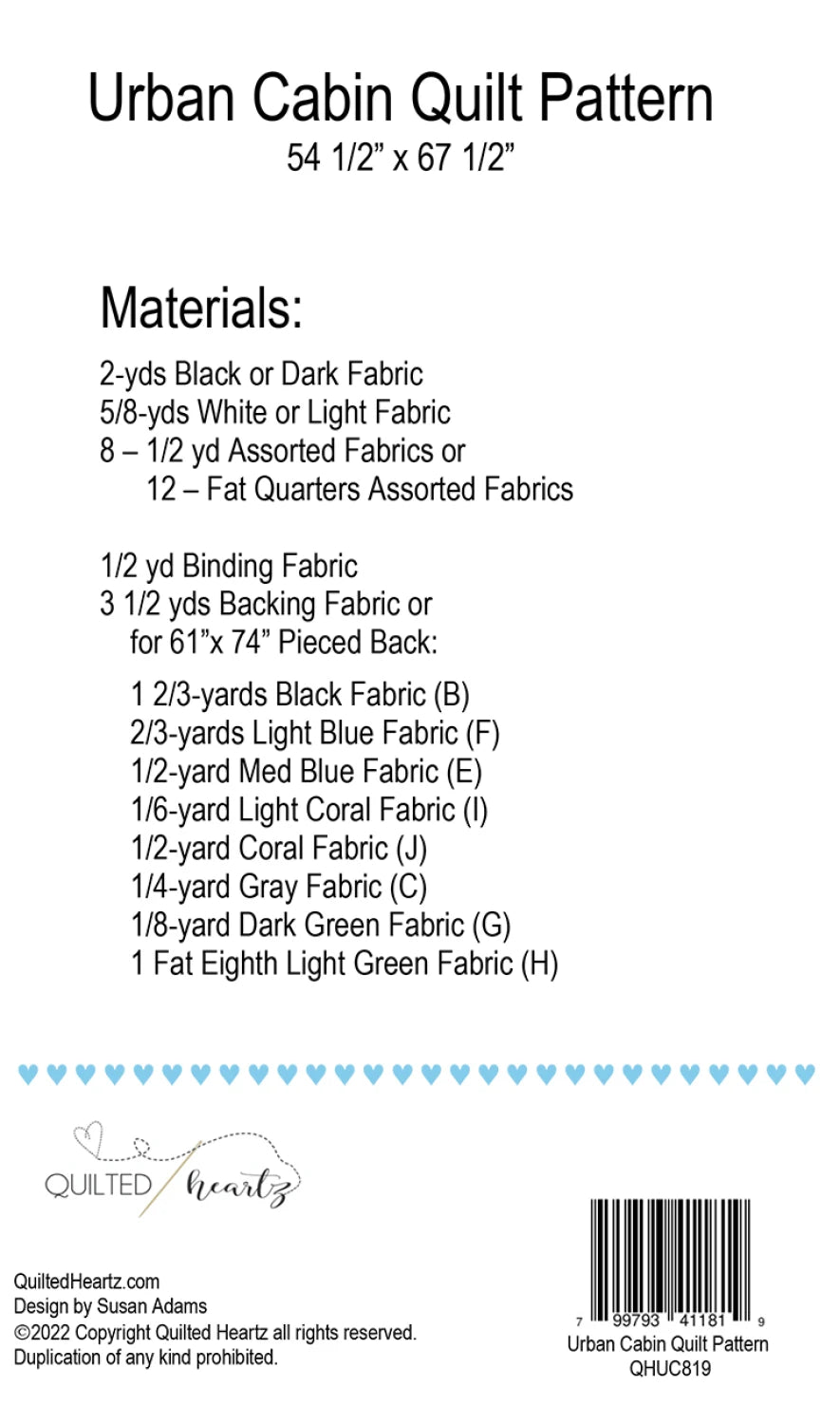 Urban Cabin Quilt Pattern
54 1/2” x 67 1/2”

Materials:

2-yds Black or Dark Fabric
5/8-yds White or Light Fabric
8 – 1/2 yd Assorted Fabrics or
12 – Fat Quarters Assorted Fabrics

1/2 yd Binding Fabric
3 1/2 yds Backing Fabric or
for 61”x 74” Pieced Back:

1 2/3-yards Black Fabric (B)
2/3-yards Light Blue Fabric (F)
1/2-yard Med Blue Fabric (E)
1/6-yard Light Coral Fabric (I)
1/2-yard Coral Fabric (J)
1/4-yard Gray Fabric (C)
1/8-yard Dark Green Fabric (G)
1 Fat Eighth Light Green Fabric (H)

QUILTED heartz

QuiltedHeartz.com
Design by Susan Adams
©2022 Copyright Quilted Heartz all rights reserved.
Duplication of any kind prohibited.

7 99793 41181 9
Urban Cabin Quilt Pattern
QHUC819